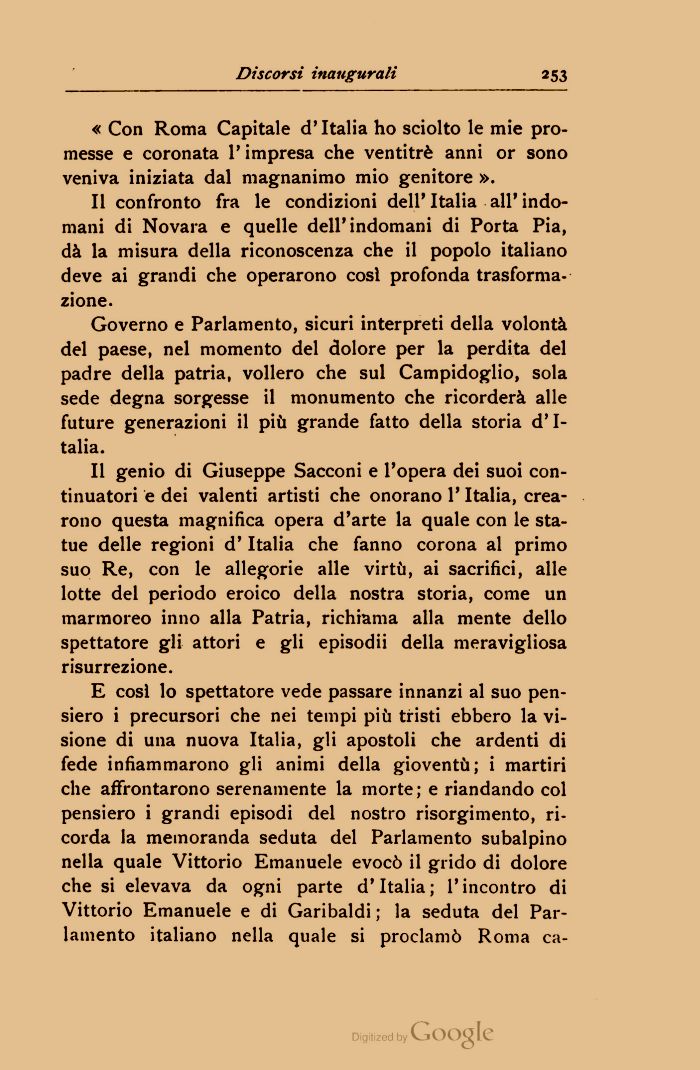 Discorsi inaugurali 253

« Con Roma Capitale d'Italia ho sciolto le mie promesse e coronata l'impresa che ventitrè anni or sono veniva iniziata dal magnanimo mio genitore ».

Il confronto fra le condizioni dell'Italia all'indomani di Novara e quelle dell'indomani di Porta Pia, dà la misura della riconoscenza che il popolo italiano deve ai grandi che operarono così profonda trasformazione.

Governo e Parlamento, sicuri interpreti della volontà del paese, nel momento del dolore per la perdita del padre della patria, vollero che sul Campidoglio, sola sede degna sorgesse il monumento che ricorderà alle future generazioni il più grande fatto della storia d'Italia.

Il genio di Giuseppe Sacconi e l'opera dei suoi continuatori e dei valenti artisti che onorano l'Italia, crearono questa magnifica opera d'arte la quale con le statue delle regioni d'Italia che fanno corona al primo suo Re, con le allegorie alle virtù, ai sacrifici, alle lotte del periodo eroico della nostra storia, come un marmoreo inno alla Patria, richiama alla mente dello spettatore gli attori e gli episodii della meravigliosa risurrezione.

E così lo spettatore vede passare innanzi al suo pensiero i precursori che nei tempi più tristi ebbero la visione di una nuova Italia, gli apostoli che ardenti di fede infiammarono gli animi della gioventù; i martiri che affrontarono serenamente la morte; e riandando col pensiero i grandi episodi del nostro risorgimento, ricorda la memoranda seduta del Parlamento subalpino nella quale Vittorio Emanuele evocò il grido di dolore che si elevava da ogni parte d'Italia; l'incontro di Vittorio Emanuele e di Garibaldi; la seduta del Parlamento italiano nella quale si proclamò Roma ca-

Digitized by Google